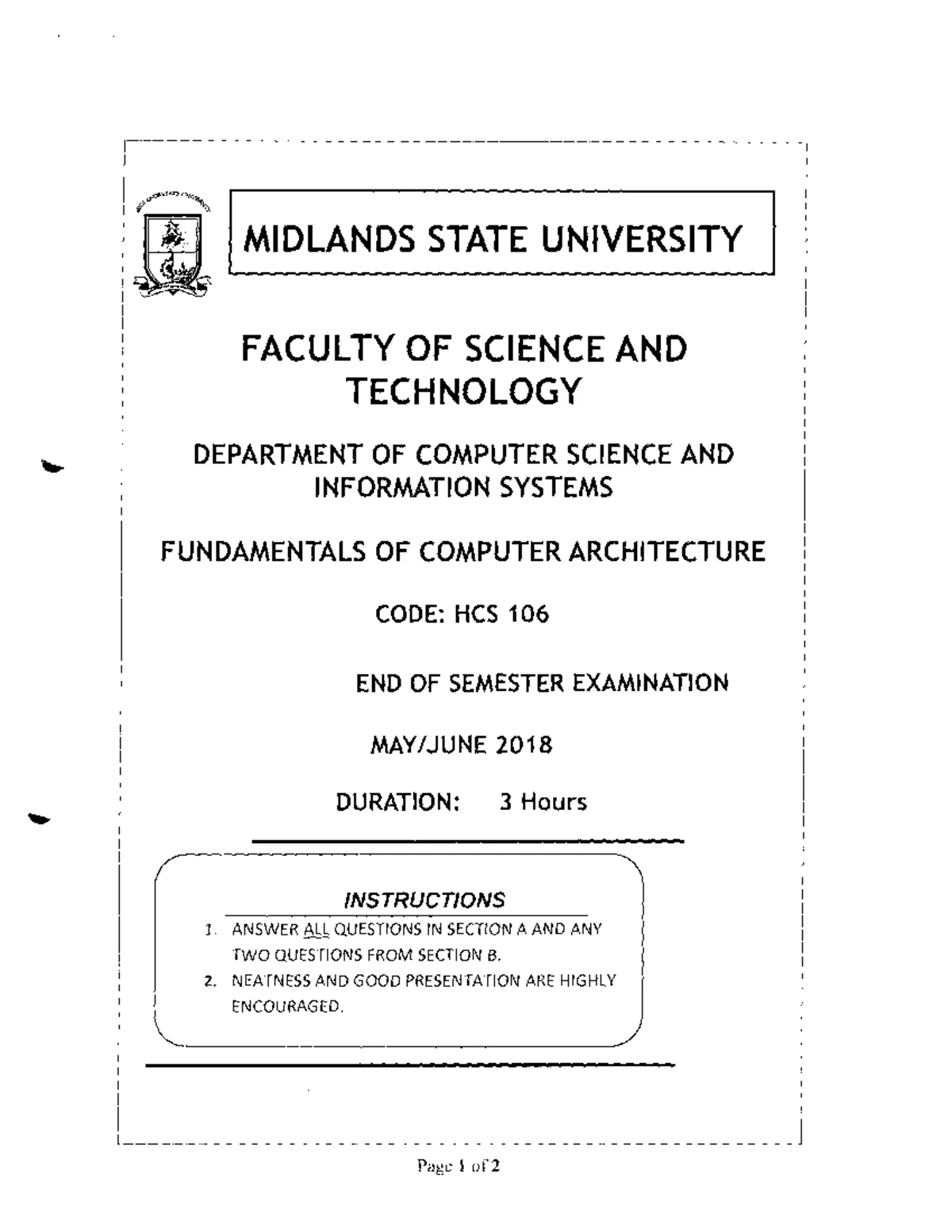 MIDLANDS STATE UNIVERSITY

FACULTY OF SCIENCE AND TECHNOLOGY

DEPARTMENT OF COMPUTER SCIENCE AND INFORMATION SYSTEMS

FUNDAMENTALS OF COMPUTER ARCHITECTURE

CODE: HCS 106

END OF SEMESTER EXAMINATION

MAY/JUNE 2018

DURATION: 3 Hours

INSTRUCTIONS

1. ANSWER ALL QUESTIONS IN SECTION A AND ANY TWO QUESTIONS FROM SECTION B.
2. NEATNESS AND GOOD PRESENTATION ARE HIGHLY ENCOURAGED.

Page 1 of 2